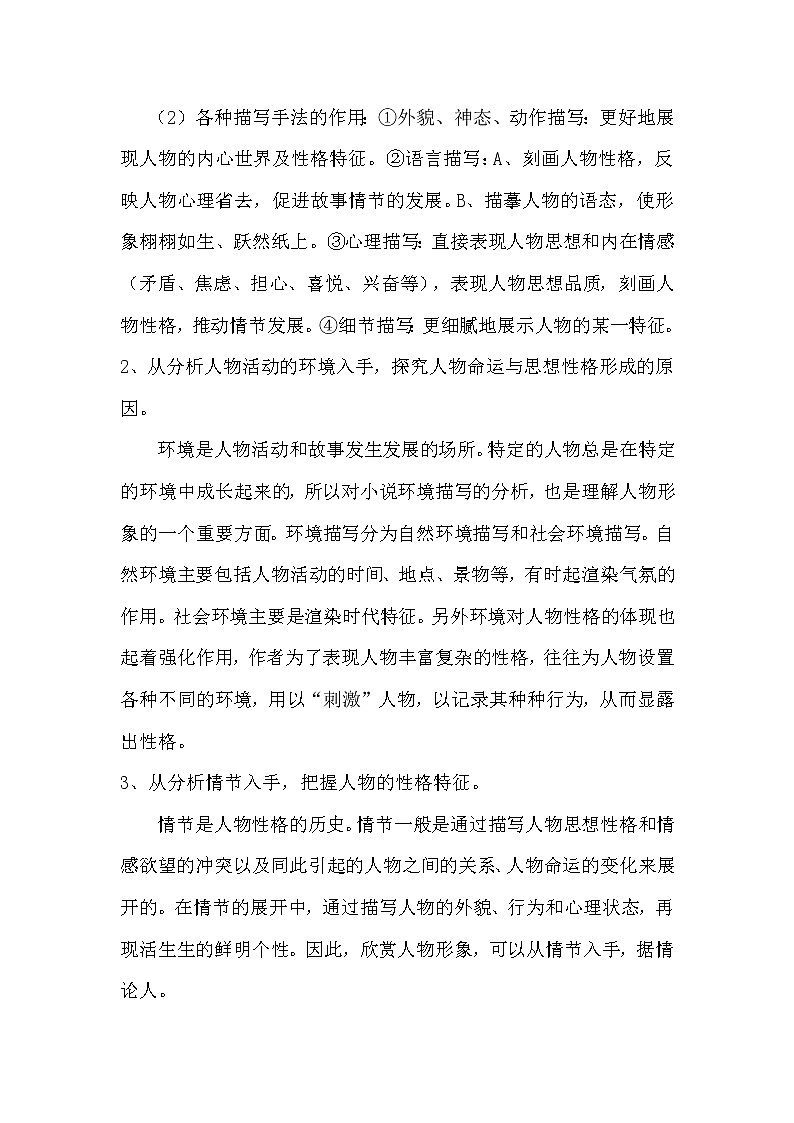 （2）各种描写手法的作用：①外貌、神态、动作描写：更好地展现人物的内心世界及性格特征。②语言描写：A、刻画人物性格，反映人物心理省去，促进故事情节的发展。B、描摹人物的语态，使形象栩栩如生、跃然纸上。③心理描写：直接表现人物思想和内在情感（矛盾、焦虑、担心、喜悦、兴奋等），表现人物思想品质，刻画人物性格，推动情节发展。④细节描写：更细腻地展示人物的某一特征。
2、从分析人物活动的环境入手，探究人物命运与思想性格形成的原因。

环境是人物活动和故事发生发展的场所。特定的人物总是在特定的环境中成长起来的，所以对小说环境描写的分析，也是理解人物形象的一个重要方面。环境描写分为自然环境描写和社会环境描写。自然环境主要包括人物活动的时间、地点、景物等，有时起渲染气氛的作用。社会环境主要是渲染时代特征。另外环境对人物性格的体现也起着强化作用，作者为了表现人物丰富复杂的性格，往往为人物设置各种不同的环境，用以“刺激”人物，以记录其种种行为，从而显露出性格。
3、从分析情节入手，把握人物的性格特征。

情节是人物性格的历史。情节一般是通过描写人物思想性格和情感欲望的冲突以及同此引起的人物之间的关系、人物命运的变化来展开的。在情节的展开中，通过描写人物的外貌、行为和心理状态，再现活生生的鲜明个性。因此，欣赏人物形象，可以从情节入手，据情论人。